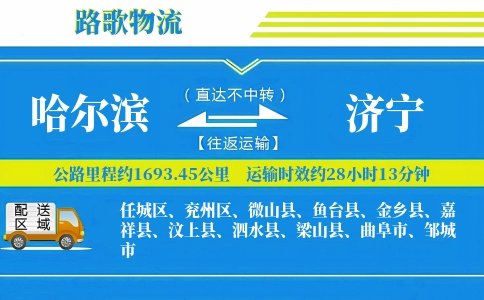 路歌物流

哈尔滨

（直达不中转）

【往返运输】

济宁

公路里程约1693.45公里　运输时效约28小时13分钟

配送区域

任城区、兖州区、微山县、鱼台县、金乡县、嘉祥县、汶上县、泗水县、梁山县、曲阜市、邹城市